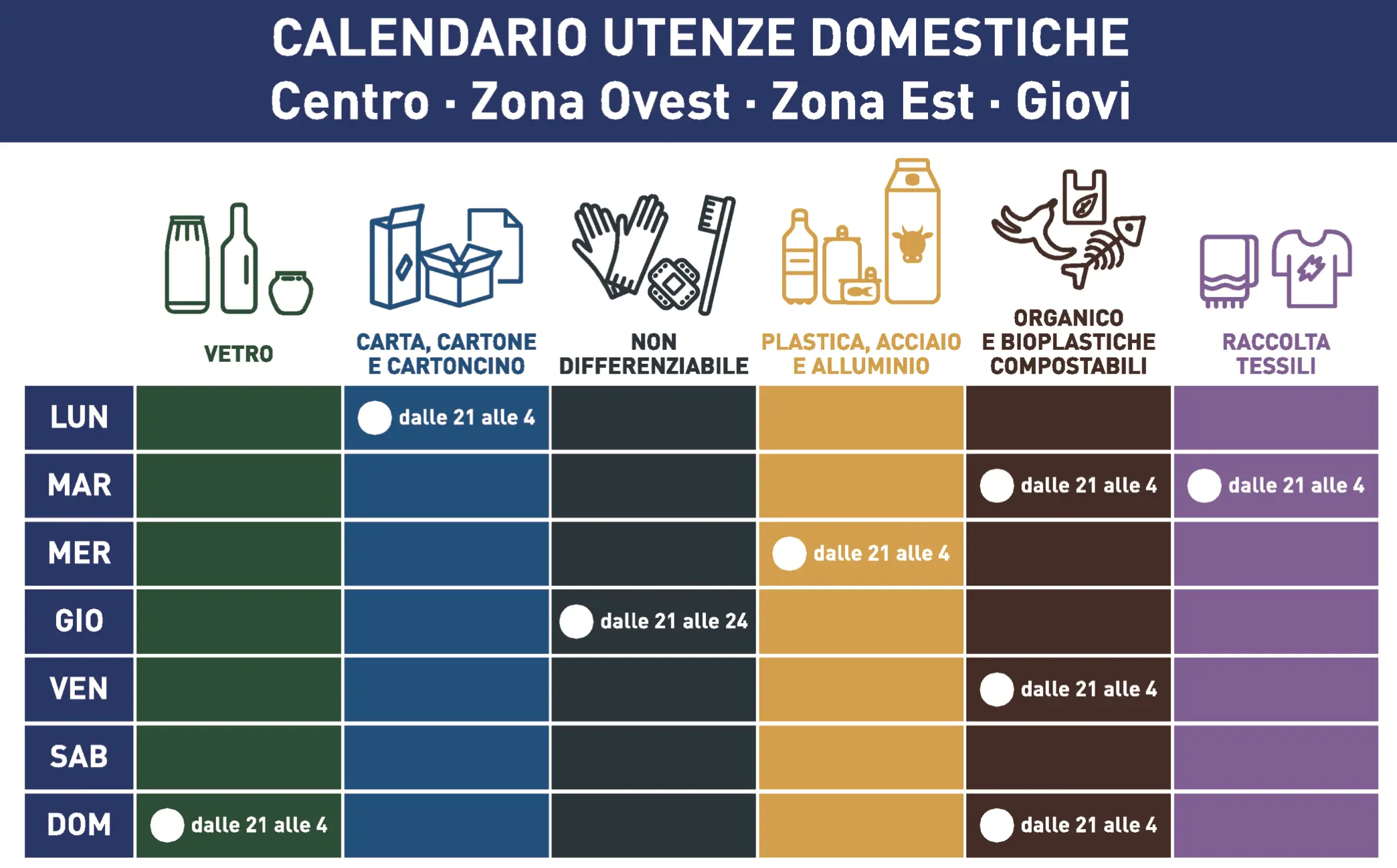 CALENDARIO UTENZE DOMESTICHE
Centro · Zona Ovest · Zona Est · Giovi

|  | VETRO | CARTA, CARTONE E CARTONCINO | NON DIFFERENZIABILE | PLASTICA, ACCIAIO E ALLUMINIO | ORGANICO E BIOPLASTICHE COMPOSTABILI | RACCOLTA TESSILI |
|---|---|---|---|---|---|---|
| LUN |  | dalle 21 alle 4 |  |  |  |  |
| MAR |  |  |  |  | dalle 21 alle 4 | dalle 21 alle 4 |
| MER |  |  |  | dalle 21 alle 4 |  |  |
| GIO |  |  | dalle 21 alle 24 |  |  |  |
| VEN |  |  |  |  | dalle 21 alle 4 |  |
| SAB |  |  |  |  |  |  |
| DOM | dalle 21 alle 4 |  |  |  | dalle 21 alle 4 |  |